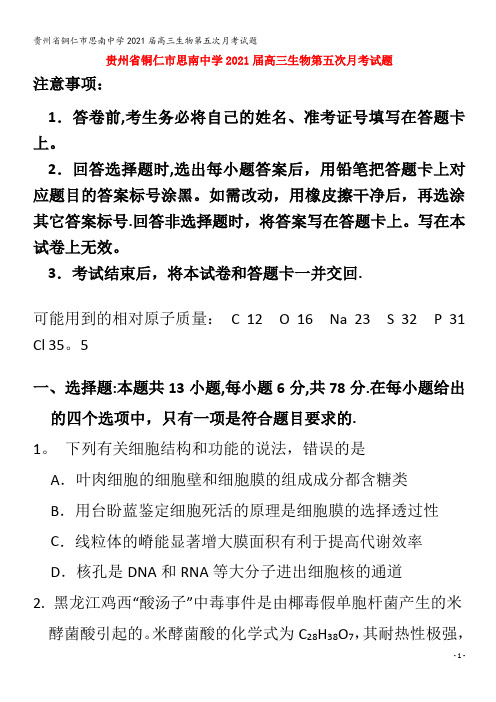 贵州省铜仁市思南中学2021届高三生物第五次月考试题

贵州省铜仁市思南中学2021届高三生物第五次月考试题

注意事项：

1．答卷前,考生务必将自己的姓名、准考证号填写在答题卡上。

2．回答选择题时,选出每小题答案后，用铅笔把答题卡上对应题目的答案标号涂黑。如需改动，用橡皮擦干净后，再选涂其它答案标号.回答非选择题时，将答案写在答题卡上。写在本试卷上无效。

3．考试结束后，将本试卷和答题卡一并交回.

可能用到的相对原子质量： C 12 O 16 Na 23 S 32 P 31 Cl 35。5

一、选择题:本题共13小题,每小题6分,共78分.在每小题给出的四个选项中，只有一项是符合题目要求的.

1。 下列有关细胞结构和功能的说法，错误的是

A．叶肉细胞的细胞壁和细胞膜的组成成分都含糖类

B．用台盼蓝鉴定细胞死活的原理是细胞膜的选择透过性

C．线粒体的嵴能显著增大膜面积有利于提高代谢效率

D．核孔是DNA和RNA等大分子进出细胞核的通道

2. 黑龙江鸡西“酸汤子”中毒事件是由椰毒假单胞杆菌产生的米酵菌酸引起的。米酵菌酸的化学式为$C_{28}H_{38}O_7$，其耐热性极强，

- 1 -